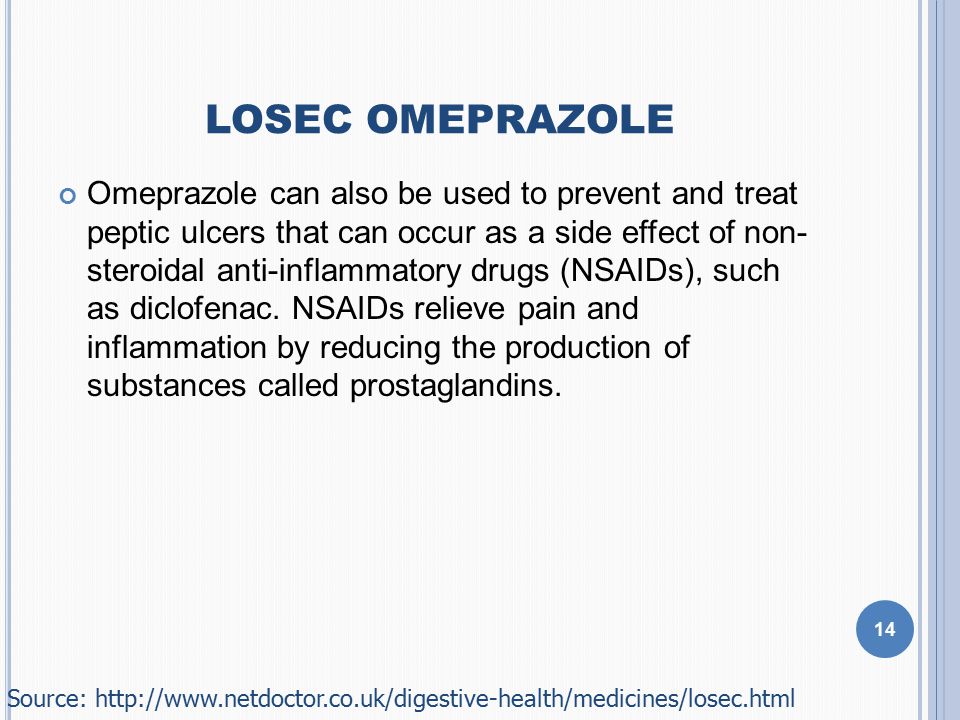 LOSEC OMEPRAZOLE

Omeprazole can also be used to prevent and treat peptic ulcers that can occur as a side effect of non-steroidal anti-inflammatory drugs (NSAIDs), such as diclofenac. NSAIDs relieve pain and inflammation by reducing the production of substances called prostaglandins.

14

Source: http://www.netdoctor.co.uk/digestive-health/medicines/losec.html